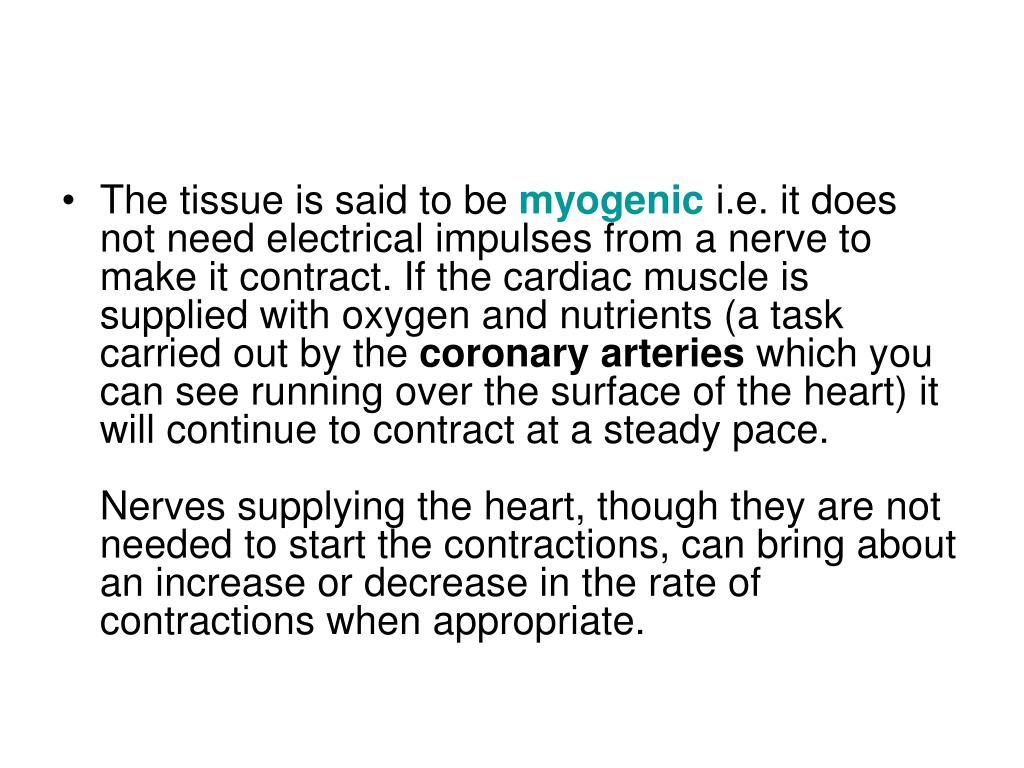 • The tissue is said to be myogenic i.e. it does not need electrical impulses from a nerve to make it contract. If the cardiac muscle is supplied with oxygen and nutrients (a task carried out by the coronary arteries which you can see running over the surface of the heart) it will continue to contract at a steady pace.

Nerves supplying the heart, though they are not needed to start the contractions, can bring about an increase or decrease in the rate of contractions when appropriate.